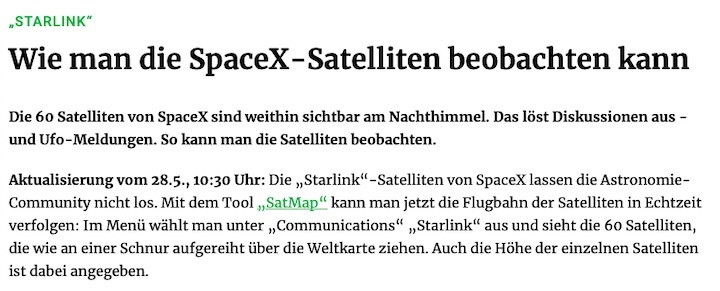 „STARLINK“

Wie man die SpaceX-Satelliten beobachten kann

Die 60 Satelliten von SpaceX sind weithin sichtbar am Nachthimmel. Das löst Diskussionen aus - und Ufo-Meldungen. So kann man die Satelliten beobachten.

Aktualisierung vom 28.5., 10:30 Uhr: Die „Starlink“-Satelliten von SpaceX lassen die Astronomie-Community nicht los. Mit dem Tool „SatMap“ kann man jetzt die Flugbahn der Satelliten in Echtzeit verfolgen: Im Menü wählt man unter „Communications“ „Starlink“ aus und sieht die 60 Satelliten, die wie an einer Schnur aufgereiht über die Weltkarte ziehen. Auch die Höhe der einzelnen Satelliten ist dabei angegeben.